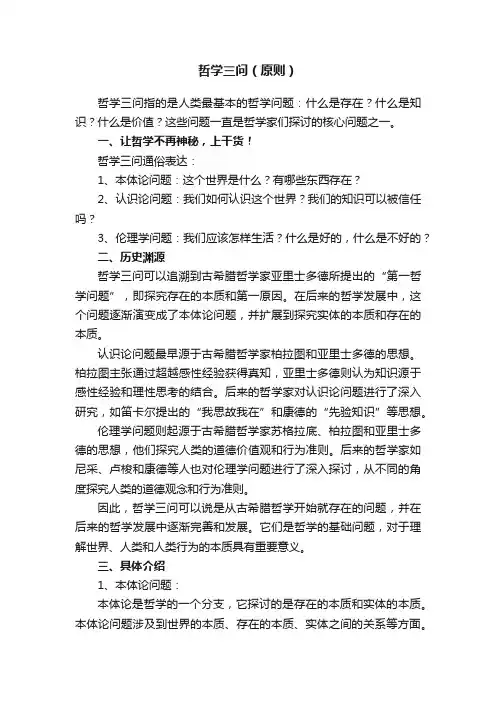 哲学三问（原则）

哲学三问指的是人类最基本的哲学问题：什么是存在？什么是知识？什么是价值？这些问题一直是哲学家们探讨的核心问题之一。

一、让哲学不再神秘，上干货！

哲学三问通俗表达：

1、本体论问题：这个世界是什么？有哪些东西存在？

2、认识论问题：我们如何认识这个世界？我们的知识可以被信任吗？

3、伦理学问题：我们应该怎样生活？什么是好的，什么是不好的？

二、历史渊源

哲学三问可以追溯到古希腊哲学家亚里士多德所提出的“第一哲学问题”，即探究存在的本质和第一原因。在后来的哲学发展中，这个问题逐渐演变成了本体论问题，并扩展到探究实体的本质和存在的本质。

认识论问题最早源于古希腊哲学家柏拉图和亚里士多德的思想。柏拉图主张通过超越感性经验获得真知，亚里士多德则认为知识源于感性经验和理性思考的结合。后来的哲学家对认识论问题进行了深入研究，如笛卡尔提出的“我思故我在”和康德的“先验知识”等思想。

伦理学问题则起源于古希腊哲学家苏格拉底、柏拉图和亚里士多德的思想，他们探究人类的道德价值观和行为准则。后来的哲学家如尼采、卢梭和康德等人也对伦理学问题进行了深入探讨，从不同的角度探究人类的道德观念和行为准则。

因此，哲学三问可以说是从古希腊哲学开始就存在的问题，并在后来的哲学发展中逐渐完善和发展。它们是哲学的基础问题，对于理解世界、人类和人类行为的本质具有重要意义。

三、具体介绍

1、本体论问题：

本体论是哲学的一个分支，它探讨的是存在的本质和实体的本质。本体论问题涉及到世界的本质、存在的本质、实体之间的关系等方面。